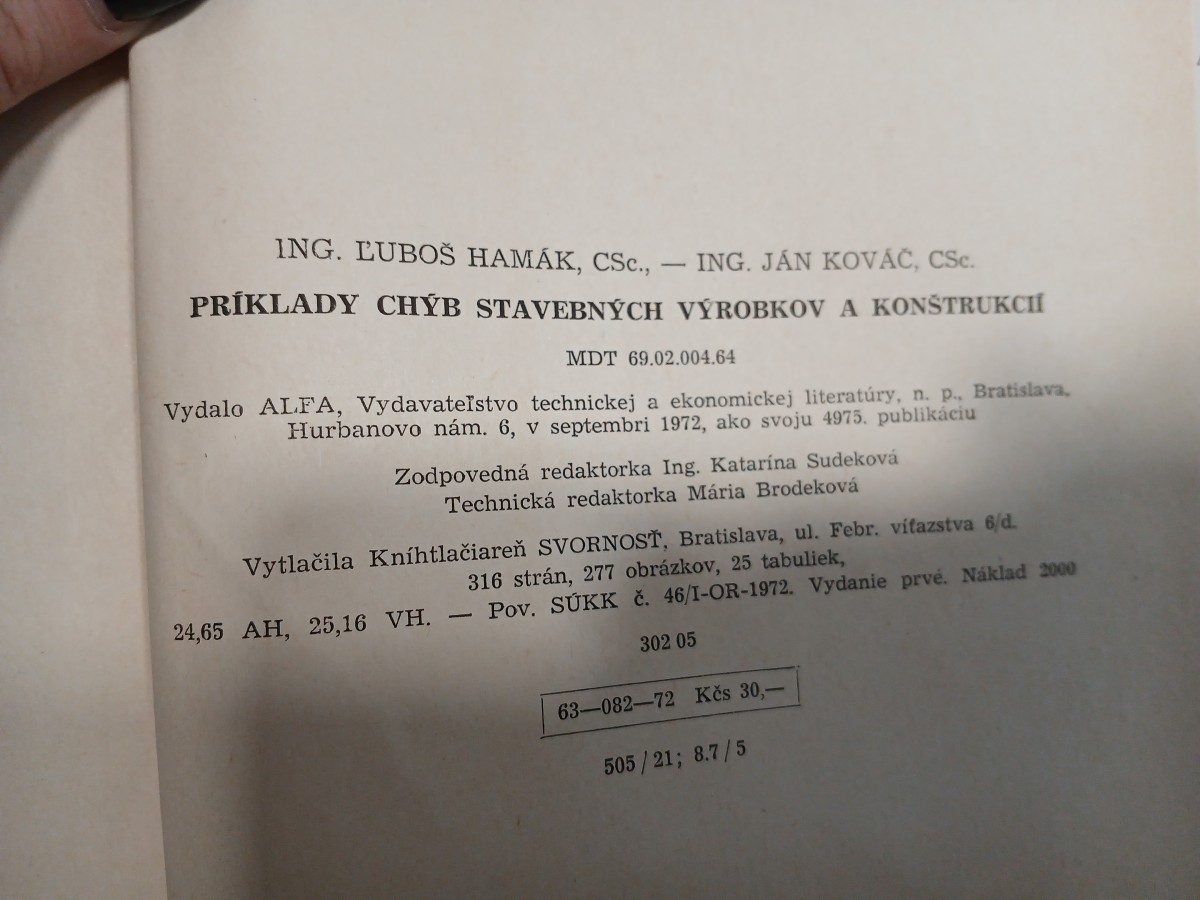 ING. ĽUBOŠ HAMÁK, CSc., — ING. JÁN KOVÁČ, CSc.

PRÍKLADY CHÝB STAVEBNÝCH VÝROBKOV A KONŠTRUKCIÍ

MDT 69.02.004.64

Vydalo ALFA, Vydavateľstvo technickej a ekonomickej literatúry, n. p., Bratislava, Hurbanovo nám. 6, v septembri 1972, ako svoju 4975. publikáciu

Zodpovedná redaktorka Ing. Katarína Sudeková
Technická redaktorka Mária Brodeková

Vytlačila Kníhtlačiareň SVORNOSŤ, Bratislava, ul. Febr. víťazstva 6/d.
316 strán, 277 obrázkov, 25 tabuliek,
24,65 AH, 25,16 VH. — Pov. SÚKK č. 46/I-OR-1972. Vydanie prvé. Náklad 2000

302 05

63—082—72 Kčs 30,—

505 / 21; 8.7 / 5